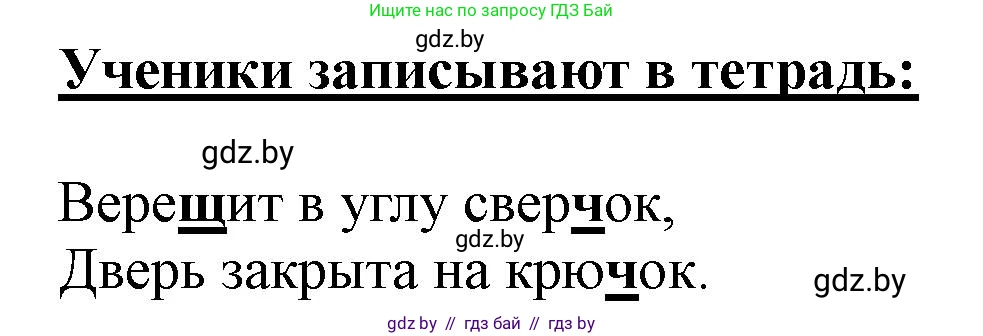 Ищите нас по запросу ГДЗ Бай

gdz.by

Ученики записывают в тетрадь:

gdz.by

Верещит в углу сверчок,
gdz.by
Дверь закрыта на крючок.

gdz.by

gdz by // гдз бай // гдз by